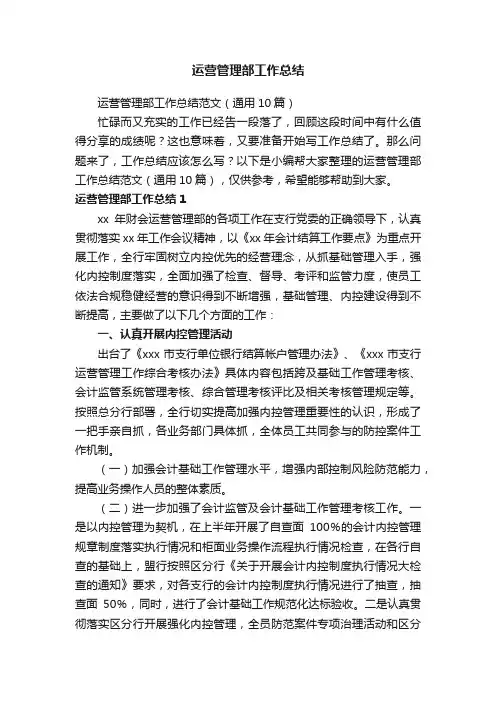 运营管理部工作总结

运营管理部工作总结范文（通用 10 篇）

忙碌而又充实的工作已经告一段落了，回顾这段时间中有什么值得分享的成绩呢？这也意味着，又要准备开始写工作总结了。那么问题来了，工作总结应该怎么写？以下是小编帮大家整理的运营管理部工作总结范文（通用 10 篇），仅供参考，希望能够帮助到大家。

运营管理部工作总结 1

xx 年财会运营管理部的各项工作在支行党委的正确领导下，认真贯彻落实 xx 年工作会议精神，以《xx 年会计结算工作要点》为重点开展工作，全行牢固树立内控优先的经营理念，从抓基础管理入手，强化内控制度落实，全面加强了检查、督导、考评和监管力度，使员工依法合规稳健经营的意识得到不断增强，基础管理、内控建设得到不断提高，主要做了以下几个方面的工作：

一、认真开展内控管理活动

出台了《xxx 市支行单位银行结算帐户管理办法》、《xxx 市支行运营管理工作综合考核办法》具体内容包括跨及基础工作管理考核、会计监管系统管理考核、综合管理考核评比及相关考核管理规定等。按照总分行部署，全行切实提高加强内控管理重要性的认识，形成了一把手亲自抓，各业务部门具体抓，全体员工共同参与的防控案件工作机制。

（一）加强会计基础工作管理水平，增强内部控制风险防范能力，提高业务操作人员的整体素质。

（二）进一步加强了会计监管及会计基础工作管理考核工作。一是以内控管理为契机，在上半年开展了自查面 100%的会计内控管理规章制度落实执行情况和柜面业务操作流程执行情况检查，在各行自查的基础上，盟行按照区分行《关于开展会计内控制度执行情况大检查的通知》要求，对各支行的会计内控制度执行情况进行了抽查，抽查面 50%，同时，进行了会计基础工作规范化达标验收。二是认真贯彻落实区分行开展强化内控管理，全员防范案件专项治理活动和区分